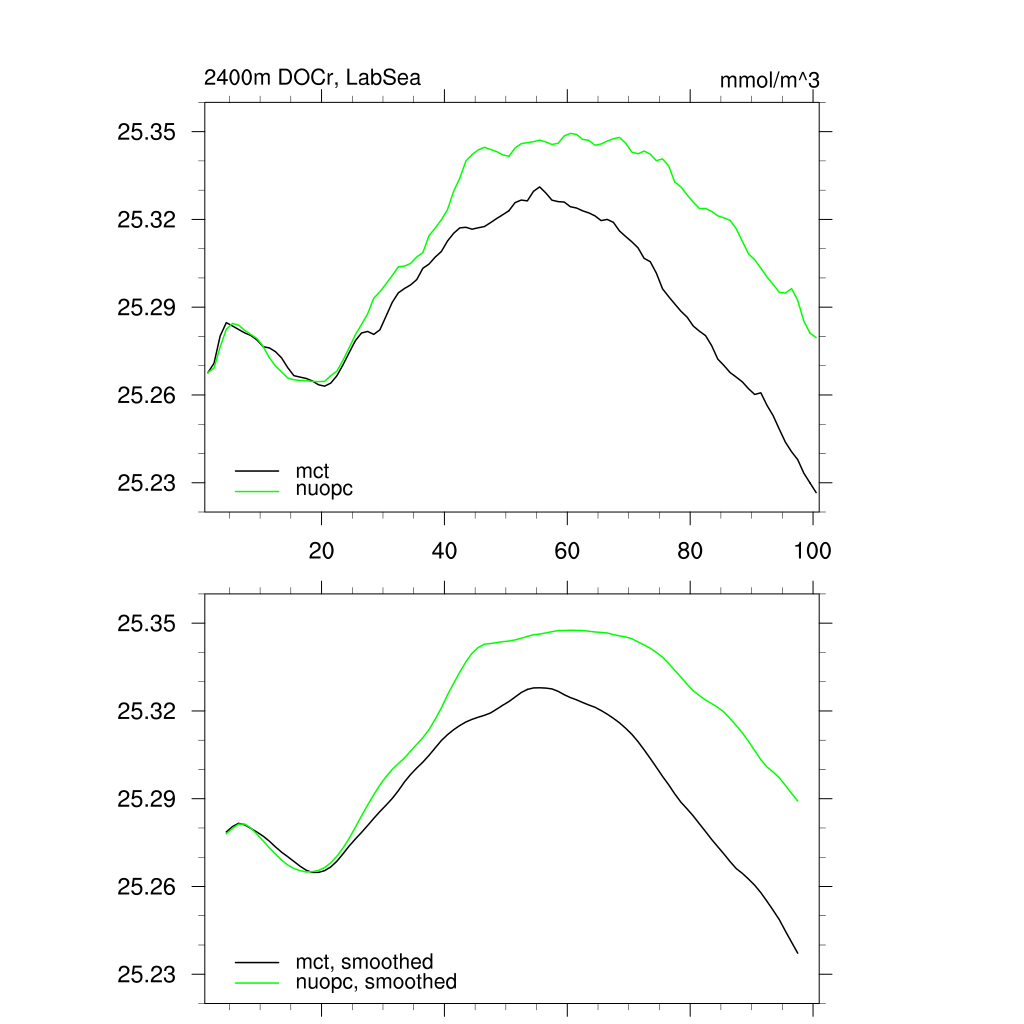 2400m DOCr, LabSea

mmol/m^3

25.35
25.32
25.29
25.26
25.23

mct
nuopc

20
40
60
80
100

25.35
25.32
25.29
25.26
25.23

mct, smoothed
nuopc, smoothed